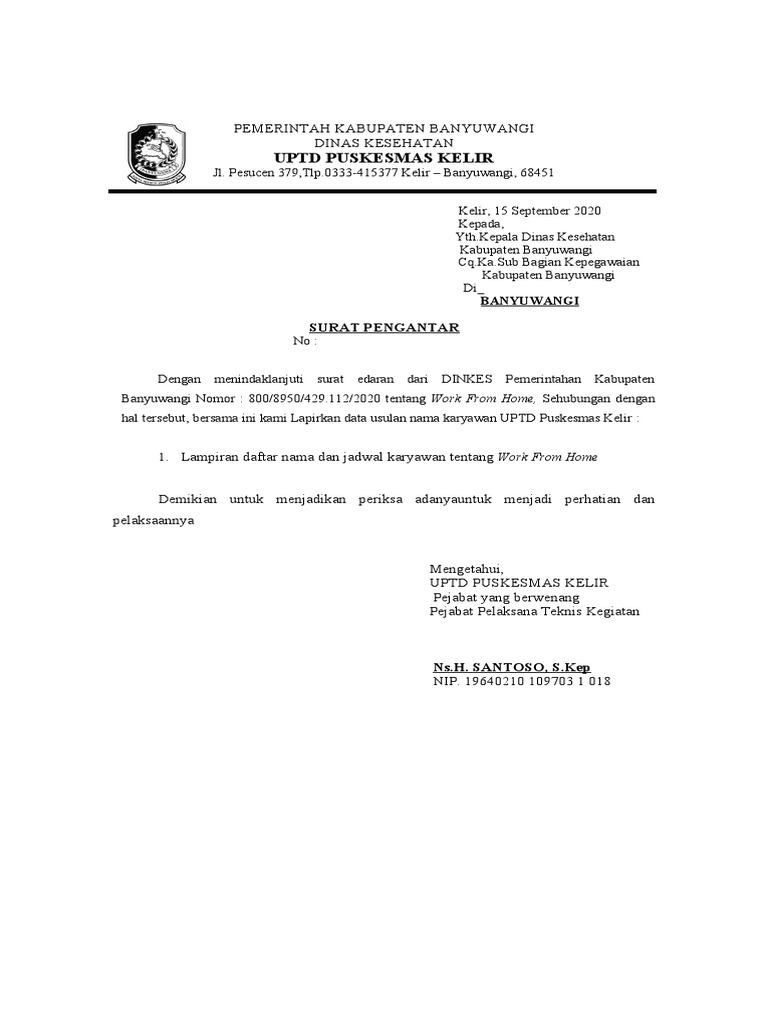 PEMERINTAH KABUPATEN BANYUWANGI
DINAS KESEHATAN
UPTD PUSKESMAS KELIR
Jl. Pesucen 379,Tlp.0333-415377 Kelir – Banyuwangi, 68451

Kelir, 15 September 2020
Kepada,
Yth.Kepala Dinas Kesehatan
Kabupaten Banyuwangi
Cq.Ka.Sub Bagian Kepegawaian
Kabupaten Banyuwangi
Di_
BANYUWANGI

SURAT PENGANTAR
No :

Dengan menindaklanjuti surat edaran dari DINKES Pemerintahan Kabupaten Banyuwangi Nomor : 800/8950/429.112/2020 tentang Work From Home, Sehubungan dengan hal tersebut, bersama ini kami Lapirkan data usulan nama karyawan UPTD Puskesmas Kelir :

1. Lampiran daftar nama dan jadwal karyawan tentang Work From Home

Demikian untuk menjadikan periksa adanyauntuk menjadi perhatian dan pelaksaannya

Mengetahui,
UPTD PUSKESMAS KELIR
Pejabat yang berwenang
Pejabat Pelaksana Teknis Kegiatan

Ns.H. SANTOSO, S.Kep
NIP. 19640210 109703 1 018